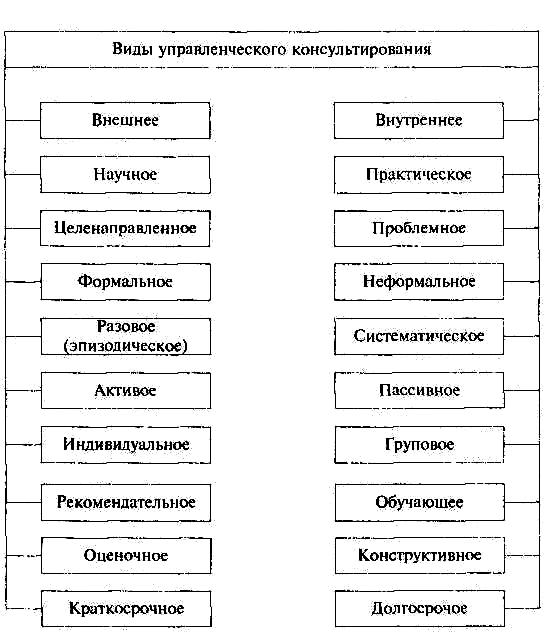 Виды управленческого консультирования

Внешнее

Научное

Целенаправленное

Формальное

Разовое (эпизодическое)

Активое

Индивидуальное

Рекомендательное

Оценочное

Краткосрочное

Внутреннее

Практическое

Проблемное

Неформальное

Систематическое

Пассивное

Груповое

Обучающее

Конструктивное

Долгосрочое